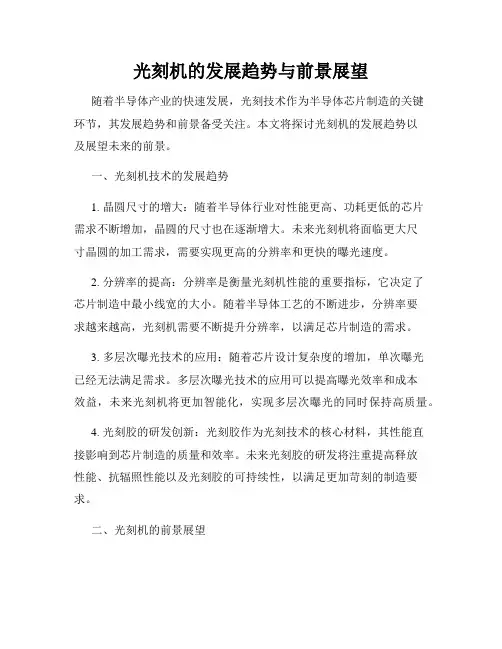 光刻机的发展趋势与前景展望

随着半导体产业的快速发展，光刻技术作为半导体芯片制造的关键环节，其发展趋势和前景备受关注。本文将探讨光刻机的发展趋势以及展望未来的前景。

一、光刻机技术的发展趋势

1. 晶圆尺寸的增大：随着半导体行业对性能更高、功耗更低的芯片需求不断增加，晶圆的尺寸也在逐渐增大。未来光刻机将面临更大尺寸晶圆的加工需求，需要实现更高的分辨率和更快的曝光速度。

2. 分辨率的提高：分辨率是衡量光刻机性能的重要指标，它决定了芯片制造中最小线宽的大小。随着半导体工艺的不断进步，分辨率要求越来越高，光刻机需要不断提升分辨率，以满足芯片制造的需求。

3. 多层次曝光技术的应用：随着芯片设计复杂度的增加，单次曝光已经无法满足需求。多层次曝光技术的应用可以提高曝光效率和成本效益，未来光刻机将更加智能化，实现多层次曝光的同时保持高质量。

4. 光刻胶的研发创新：光刻胶作为光刻技术的核心材料，其性能直接影响到芯片制造的质量和效率。未来光刻胶的研发将注重提高释放性能、抗辐照性能以及光刻胶的可持续性，以满足更加苛刻的制造要求。

二、光刻机的前景展望